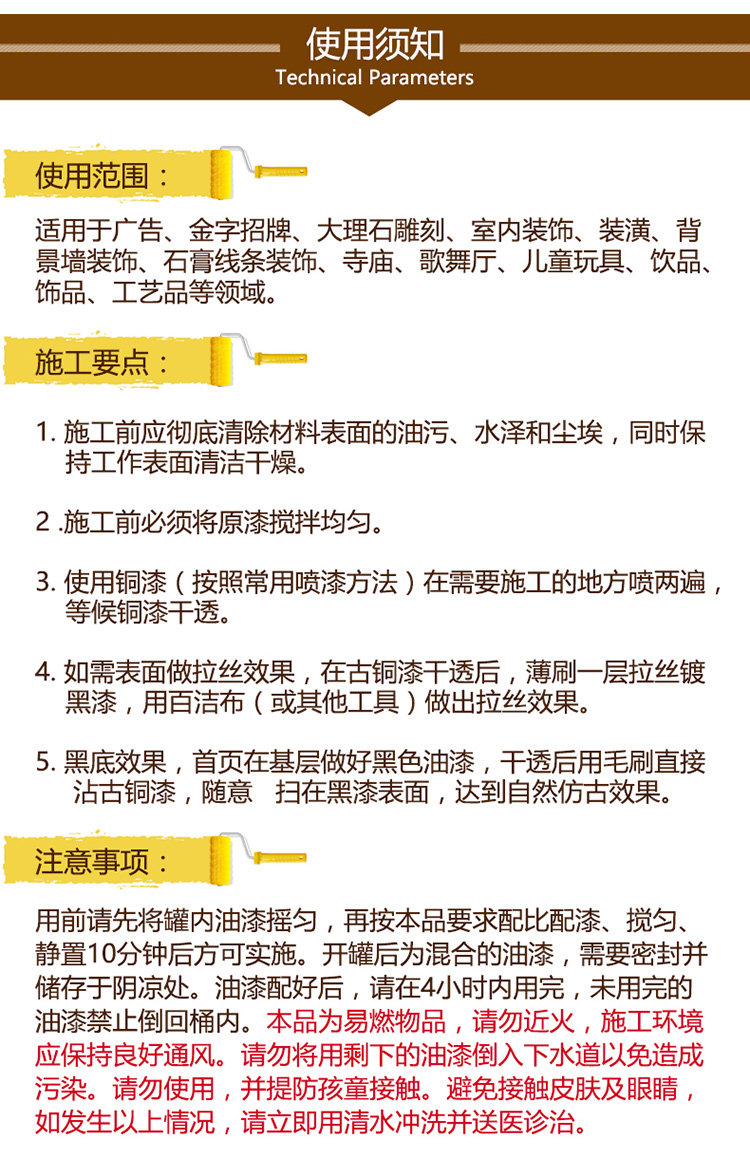 使用须知
Technical Parameters

使用范围：

适用于广告、金字招牌、大理石雕刻、室内装饰、装潢、背景墙装饰、石膏线条装饰、寺庙、歌舞厅、儿童玩具、饮品、饰品、工艺品等领域。

施工要点：

1. 施工前应彻底清除材料表面的油污、水泽和尘埃，同时保持工作表面清洁干燥。

2 .施工前必须将原漆搅拌均匀。

3. 使用铜漆（按照常用喷漆方法）在需要施工的地方喷两遍，等候铜漆干透。

4. 如需表面做拉丝效果，在古铜漆干透后，薄刷一层拉丝镀黑漆，用百洁布（或其他工具）做出拉丝效果。

5. 黑底效果，首页在基层做好黑色油漆，干透后用毛刷直接沾古铜漆，随意 扫在黑漆表面，达到自然仿古效果。

注意事项：

用前请先将罐内油漆摇匀，再按本品要求配比配漆、搅匀、静置10分钟后方可实施。开罐后为混合的油漆，需要密封并储存于阴凉处。油漆配好后，请在4小时内用完，未用完的油漆禁止倒回桶内。本品为易燃物品，请勿近火，施工环境应保持良好通风。请勿将用剩下的油漆倒入下水道以免造成污染。请勿使用，并提防孩童接触。避免接触皮肤及眼睛，如发生以上情况，请立即用清水冲洗并送医诊治。